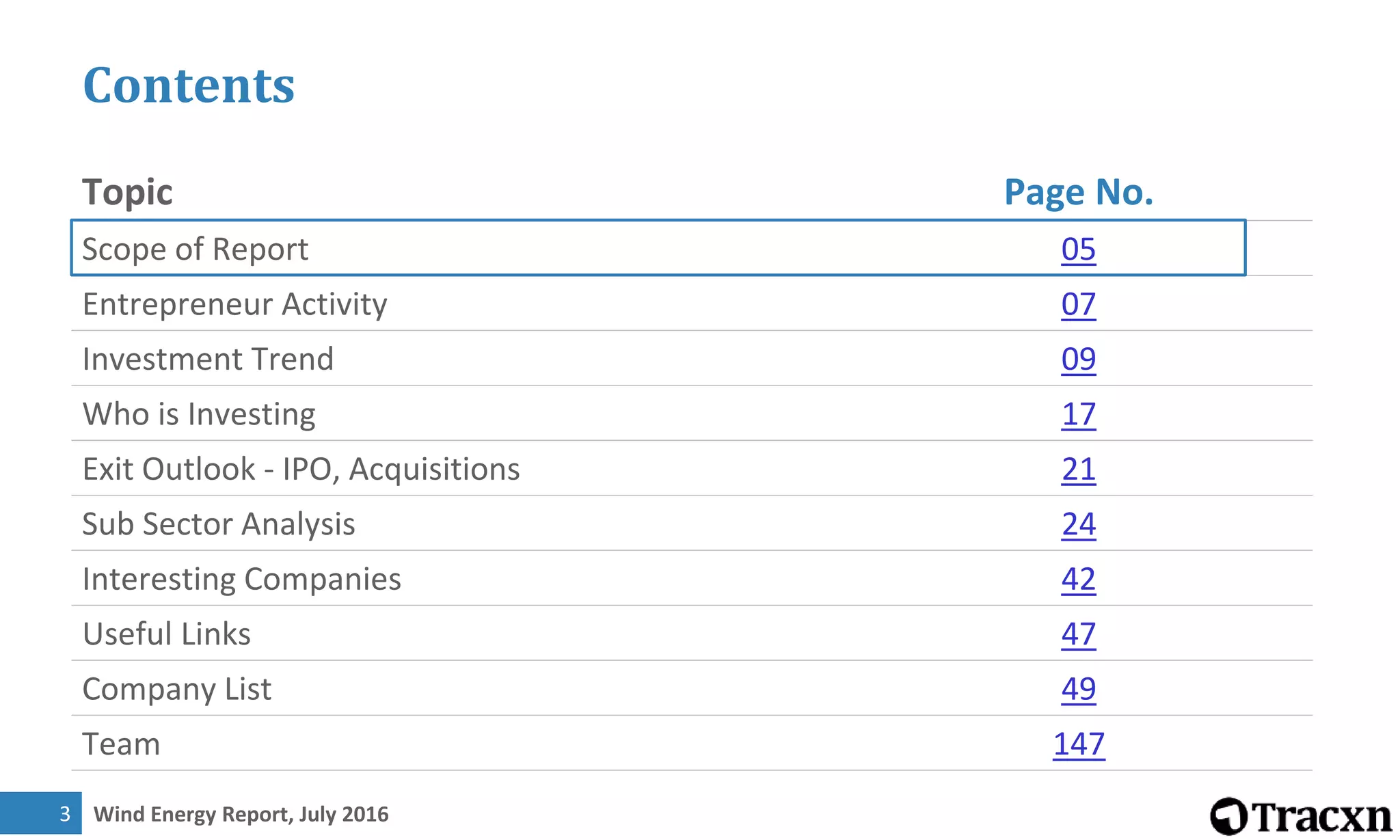 Contents

| Topic | Page No. |
|---|---|
| Scope of Report | 05 |
| Entrepreneur Activity | 07 |
| Investment Trend | 09 |
| Who is Investing | 17 |
| Exit Outlook - IPO, Acquisitions | 21 |
| Sub Sector Analysis | 24 |
| Interesting Companies | 42 |
| Useful Links | 47 |
| Company List | 49 |
| Team | 147 |

3 Wind Energy Report, July 2016

Tracxn